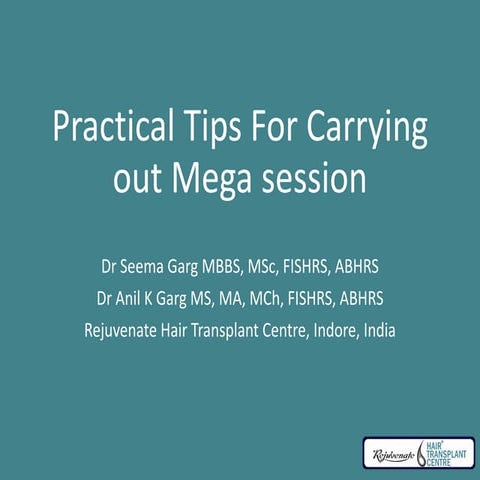 Practical Tips For Carrying out Mega session

Dr Seema Garg MBBS, MSc, FISHRS, ABHRS
Dr Anil K Garg MS, MA, MCh, FISHRS, ABHRS
Rejuvenate Hair Transplant Centre, Indore, India

Rejuvenate HAIR TRANSPLANT CENTRE